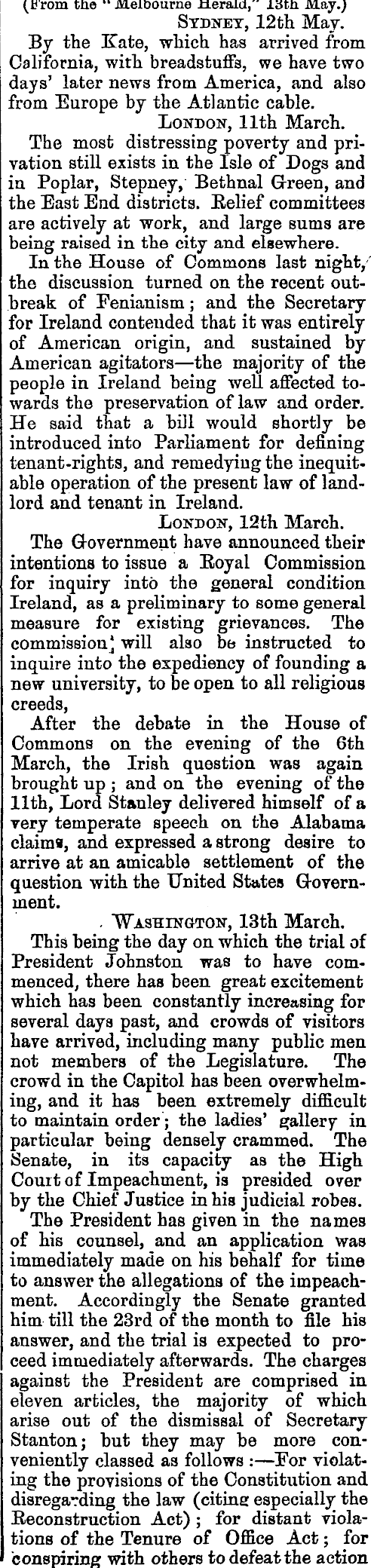 (From the "Melbourne Herald," 13th May.)

SYDNEY, 12th May.

By the Kate, which has arrived from California, with breadstuffs, we have two days' later news from America, and also from Europe by the Atlantic cable.

LONDON, 11th March.

The most distressing poverty and privation still exists in the Isle of Dogs and in Poplar, Stepney, Bethnal Green, and the East End districts. Relief committees are actively at work, and large sums are being raised in the city and elsewhere.

In the House of Commons last night, the discussion turned on the recent outbreak of Fenianism; and the Secretary for Ireland contended that it was entirely of American origin, and sustained by American agitators—the majority of the people in Ireland being well affected towards the preservation of law and order. He said that a bill would shortly be introduced into Parliament for defining tenant-rights, and remedying the inequitable operation of the present law of landlord and tenant in Ireland.

LONDON, 12th March.

The Government have announced their intentions to issue a Royal Commission for inquiry into the general condition Ireland, as a preliminary to some general measure for existing grievances. The commission will also be instructed to inquire into the expediency of founding a new university, to be open to all religious creeds,

After the debate in the House of Commons on the evening of the 6th March, the Irish question was again brought up; and on the evening of the 11th, Lord Stanley delivered himself of a very temperate speech on the Alabama claims, and expressed a strong desire to arrive at an amicable settlement of the question with the United States Government.

WASHINGTON, 13th March.

This being the day on which the trial of President Johnston was to have commenced, there has been great excitement which has been constantly increasing for several days past, and crowds of visitors have arrived, including many public men not members of the Legislature. The crowd in the Capitol has been overwhelming, and it has been extremely difficult to maintain order; the ladies' gallery in particular being densely crammed. The Senate, in its capacity as the High Court of Impeachment, is presided over by the Chief Justice in his judicial robes.

The President has given in the names of his counsel, and an application was immediately made on his behalf for time to answer the allegations of the impeachment. Accordingly the Senate granted him till the 23rd of the month to file his answer, and the trial is expected to proceed immediately afterwards. The charges against the President are comprised in eleven articles, the majority of which arise out of the dismissal of Secretary Stanton; but they may be more conveniently classed as follows:—For violating the provisions of the Constitution and disregarding the law (citing especially the Reconstruction Act); for distant violations of the Tenure of Office Act; for conspiring with others to defeat the action